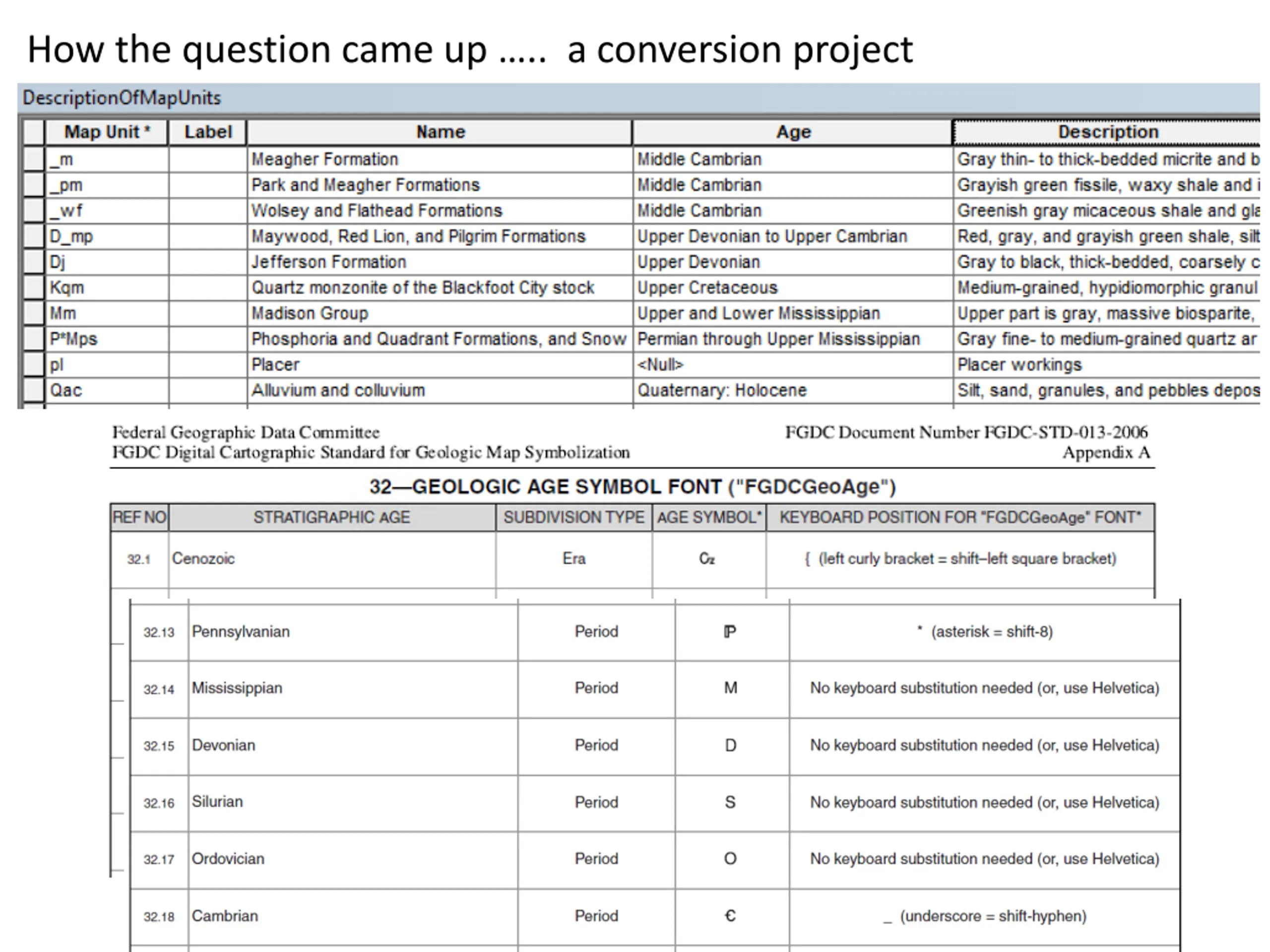 How the question came up ….. a conversion project

DescriptionOfMapUnits

| Map Unit * | Label | Name | Age | Description |
|---|---|---|---|---|
| _m | | Meagher Formation | Middle Cambrian | Gray thin- to thick-bedded micrite and b |
| _pm | | Park and Meagher Formations | Middle Cambrian | Grayish green fissile, waxy shale and i |
| _wf | | Wolsey and Flathead Formations | Middle Cambrian | Greenish gray micaceous shale and gla |
| D_mp | | Maywood, Red Lion, and Pilgrim Formations | Upper Devonian to Upper Cambrian | Red, gray, and grayish green shale, silt |
| Dj | | Jefferson Formation | Upper Devonian | Gray to black, thick-bedded, coarsely c |
| Kqm | | Quartz monzonite of the Blackfoot City stock | Upper Cretaceous | Medium-grained, hypidiomorphic granul |
| Mm | | Madison Group | Upper and Lower Mississippian | Upper part is gray, massive biosparite, |
| P*Mps | | Phosphoria and Quadrant Formations, and Snow | Permian through Upper Mississippian | Gray fine- to medium-grained quartz ar |
| pl | | Placer | <Null> | Placer workings |
| Qac | | Alluvium and colluvium | Quaternary: Holocene | Silt, sand, granules, and pebbles depos |

Federal Geographic Data Committee
FGDC Digital Cartographic Standard for Geologic Map Symbolization

FGDC Document Number FGDC-STD-013-2006
Appendix A

32—GEOLOGIC AGE SYMBOL FONT ("FGDCGeoAge")

| REF NO | STRATIGRAPHIC AGE | SUBDIVISION TYPE | AGE SYMBOL* | KEYBOARD POSITION FOR "FGDCGeoAge" FONT* |
|---|---|---|---|---|
| 32.1 | Cenozoic | Era | Cz | { (left curly bracket = shift–left square bracket) |
| 32.13 | Pennsylvanian | Period | ℙ | * (asterisk = shift-8) |
| 32.14 | Mississippian | Period | M | No keyboard substitution needed (or, use Helvetica) |
| 32.15 | Devonian | Period | D | No keyboard substitution needed (or, use Helvetica) |
| 32.16 | Silurian | Period | S | No keyboard substitution needed (or, use Helvetica) |
| 32.17 | Ordovician | Period | O | No keyboard substitution needed (or, use Helvetica) |
| 32.18 | Cambrian | Period | Є | _ (underscore = shift-hyphen) |